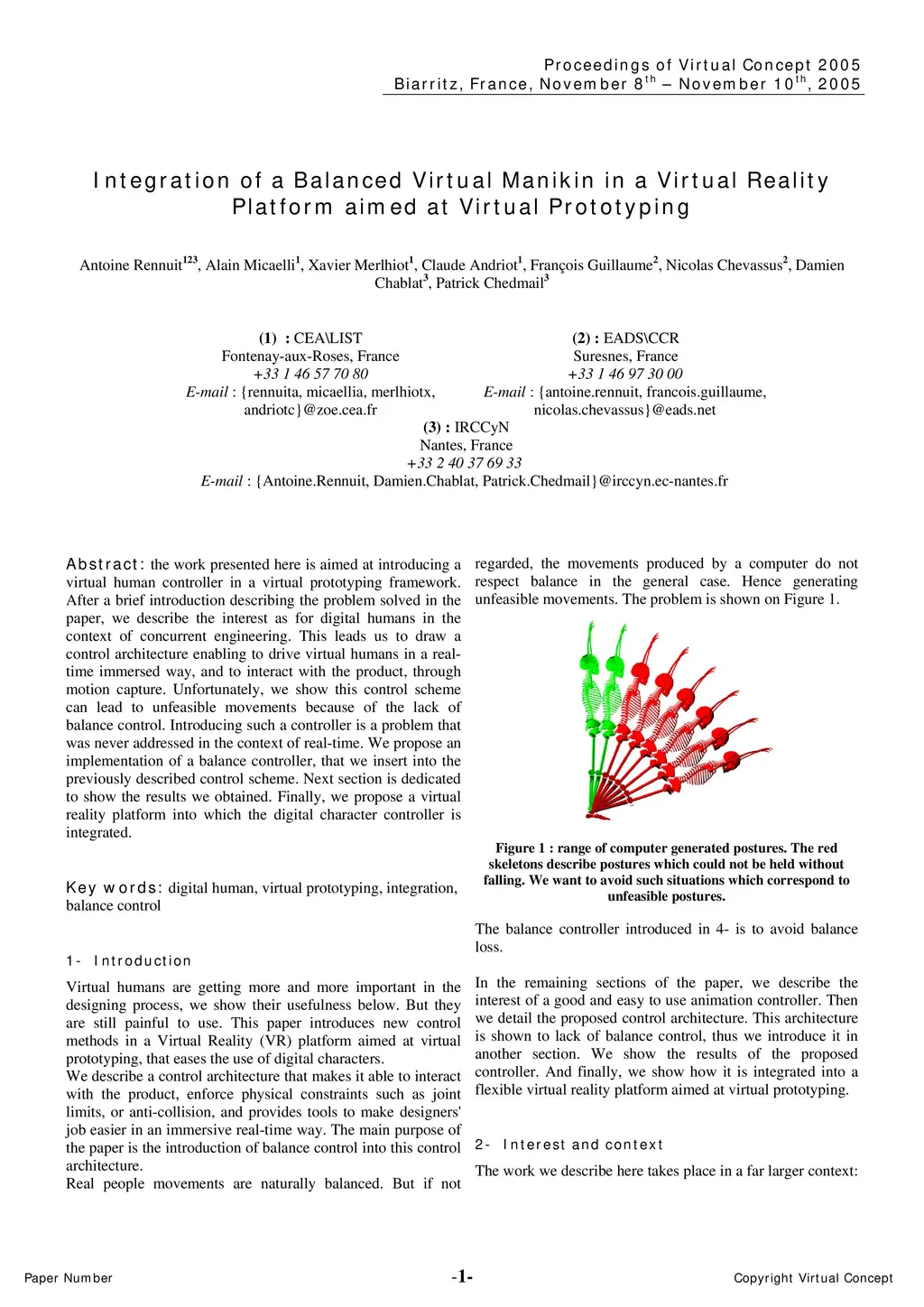 Proceedings of Virtual Concept 2005
Biarritz, France, November 8$^{th}$ – November 10$^{th}$, 2005

Integration of a Balanced Virtual Manikin in a Virtual Reality Platform aimed at Virtual Prototyping

Antoine Rennuit$^{123}$, Alain Micaelli$^{1}$, Xavier Merlhiot$^{1}$, Claude Andriot$^{1}$, François Guillaume$^{2}$, Nicolas Chevassus$^{2}$, Damien Chablat$^{3}$, Patrick Chedmail$^{3}$

(1) : CEA\LIST
Fontenay-aux-Roses, France
+33 1 46 57 70 80
E-mail : {rennuita, micaellia, merlhiotx, andriotc}@zoe.cea.fr

(2) : EADS\CCR
Suresnes, France
+33 1 46 97 30 00
E-mail : {antoine.rennuit, francois.guillaume, nicolas.chevassus}@eads.net

(3) : IRCCyN
Nantes, France
+33 2 40 37 69 33
E-mail : {Antoine.Rennuit, Damien.Chablat, Patrick.Chedmail}@irccyn.ec-nantes.fr

Abstract: the work presented here is aimed at introducing a virtual human controller in a virtual prototyping framework. After a brief introduction describing the problem solved in the paper, we describe the interest as for digital humans in the context of concurrent engineering. This leads us to draw a control architecture enabling to drive virtual humans in a real-time immersed way, and to interact with the product, through motion capture. Unfortunately, we show this control scheme can lead to unfeasible movements because of the lack of balance control. Introducing such a controller is a problem that was never addressed in the context of real-time. We propose an implementation of a balance controller, that we insert into the previously described control scheme. Next section is dedicated to show the results we obtained. Finally, we propose a virtual reality platform into which the digital character controller is integrated.

Key words: digital human, virtual prototyping, integration, balance control

1- Introduction

Virtual humans are getting more and more important in the designing process, we show their usefulness below. But they are still painful to use. This paper introduces new control methods in a Virtual Reality (VR) platform aimed at virtual prototyping, that eases the use of digital characters.
We describe a control architecture that makes it able to interact with the product, enforce physical constraints such as joint limits, or anti-collision, and provides tools to make designers' job easier in an immersive real-time way. The main purpose of the paper is the introduction of balance control into this control architecture.
Real people movements are naturally balanced. But if not regarded, the movements produced by a computer do not respect balance in the general case. Hence generating unfeasible movements. The problem is shown on Figure 1.

Figure 1 : range of computer generated postures. The red skeletons describe postures which could not be held without falling. We want to avoid such situations which correspond to unfeasible postures.

The balance controller introduced in 4- is to avoid balance loss.

In the remaining sections of the paper, we describe the interest of a good and easy to use animation controller. Then we detail the proposed control architecture. This architecture is shown to lack of balance control, thus we introduce it in another section. We show the results of the proposed controller. And finally, we show how it is integrated into a flexible virtual reality platform aimed at virtual prototyping.

2- Interest and context

The work we describe here takes place in a far larger context:

Paper Number
-1-
Copyright Virtual Concept